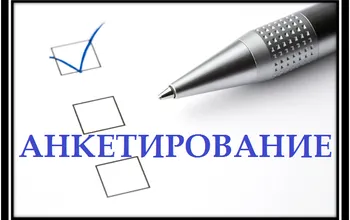 АНКЕТИРОВАНИЕ